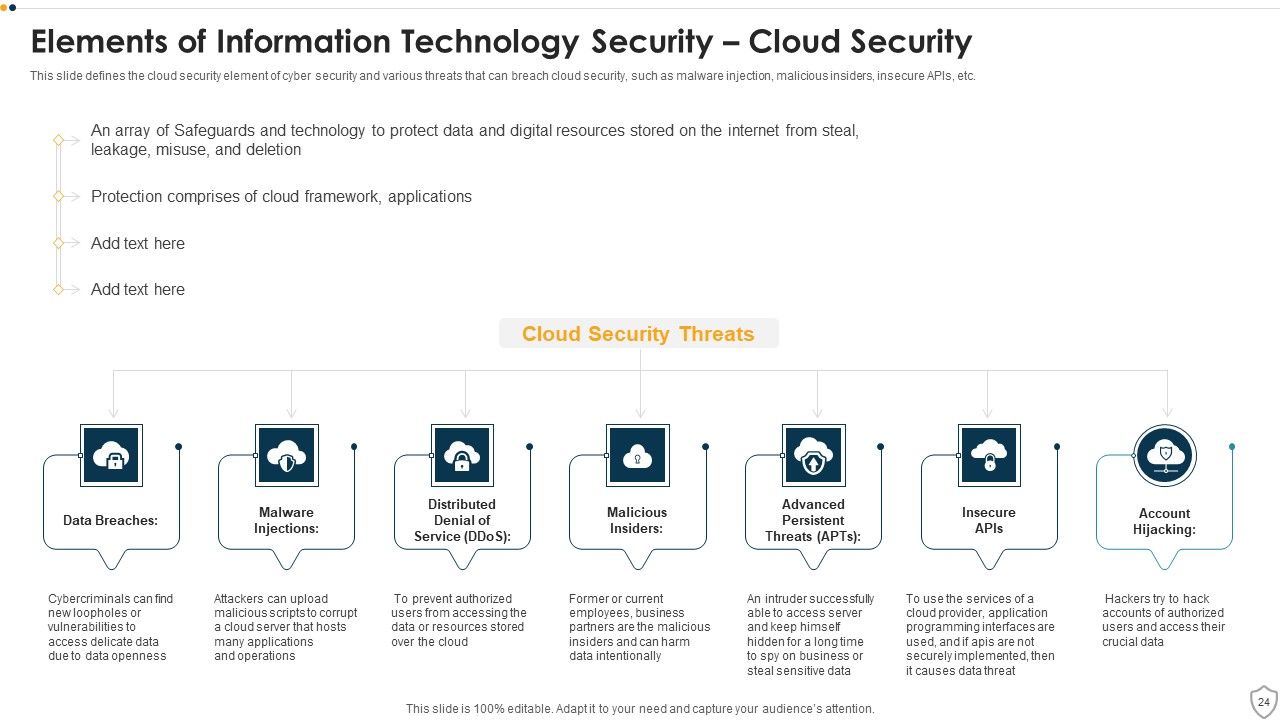 Elements of Information Technology Security – Cloud Security

This slide defines the cloud security element of cyber security and various threats that can breach cloud security, such as malware injection, malicious insiders, insecure APIs, etc.

An array of Safeguards and technology to protect data and digital resources stored on the internet from steal, leakage, misuse, and deletion

Protection comprises of cloud framework, applications

Add text here

Add text here

Cloud Security Threats

Data Breaches:

Cybercriminals can find new loopholes or vulnerabilities to access delicate data due to data openness

Malware Injections:

Attackers can upload malicious scripts to corrupt a cloud server that hosts many applications and operations

Distributed Denial of Service (DDoS):

To prevent authorized users from accessing the data or resources stored over the cloud

Malicious Insiders:

Former or current employees, business partners are the malicious insiders and can harm data intentionally

Advanced Persistent Threats (APTs):

An intruder successfully able to access server and keep himself hidden for a long time to spy on business or steal sensitive data

Insecure APIs

To use the services of a cloud provider, application programming interfaces are used, and if apis are not securely implemented, then it causes data threat

Account Hijacking:

Hackers try to hack accounts of authorized users and access their crucial data

This slide is 100% editable. Adapt it to your need and capture your audience's attention.

24